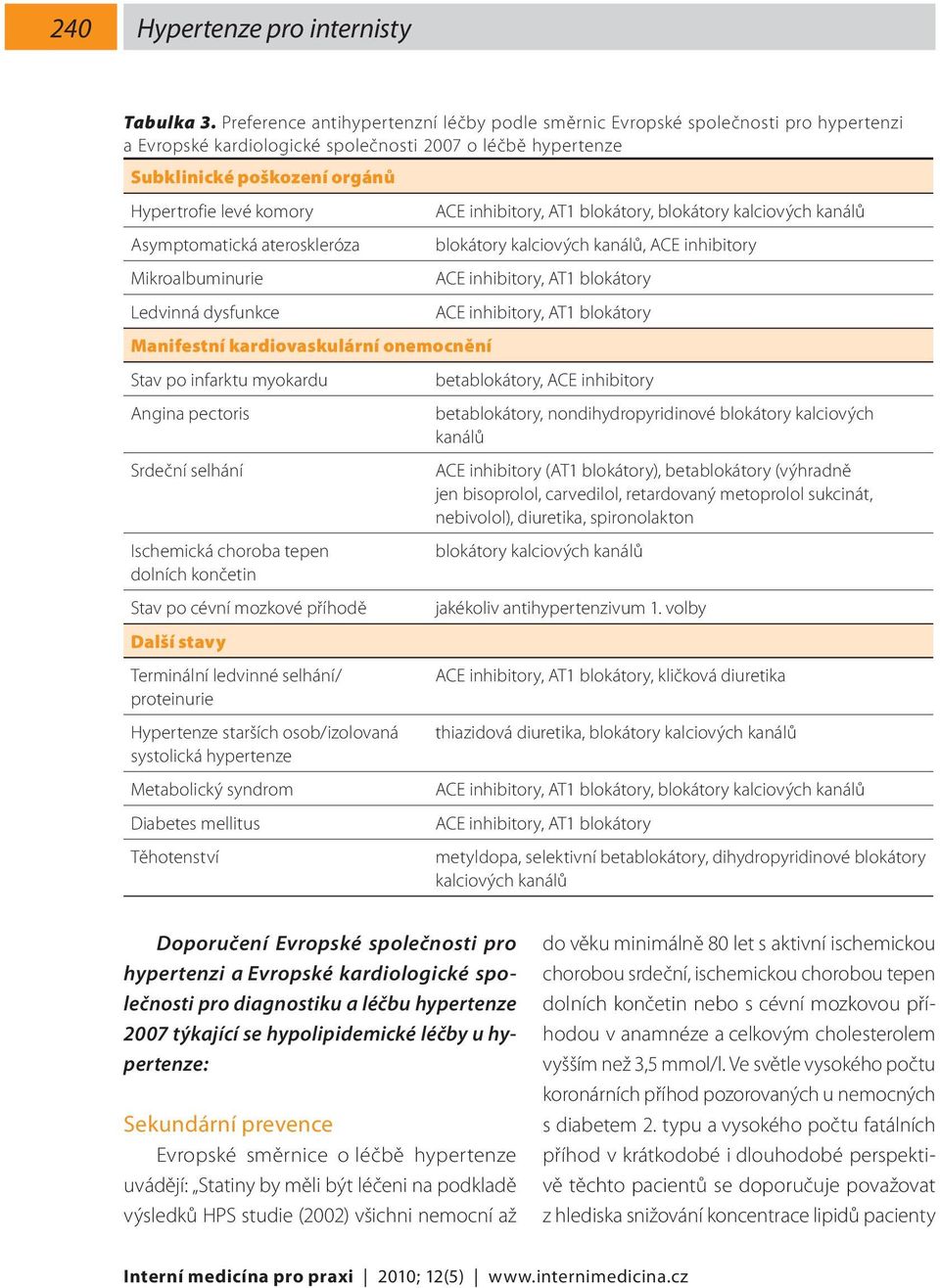 240 Hypertenze pro internisty

Tabulka 3. Preference antihypertenzní léčby podle směrnic Evropské společnosti pro hypertenzi a Evropské kardiologické společnosti 2007 o léčbě hypertenze

| Subklinické poškození orgánů | |
|---|---|
| Hypertrofie levé komory | ACE inhibitory, AT1 blokátory, blokátory kalciových kanálů |
| Asymptomatická ateroskleróza | blokátory kalciových kanálů, ACE inhibitory |
| Mikroalbuminurie | ACE inhibitory, AT1 blokátory |
| Ledvinná dysfunkce | ACE inhibitory, AT1 blokátory |
| Manifestní kardiovaskulární onemocnění | |
| Stav po infarktu myokardu | betablokátory, ACE inhibitory |
| Angina pectoris | betablokátory, nondihydropyridinové blokátory kalciových kanálů |
| Srdeční selhání | ACE inhibitory (AT1 blokátory), betablokátory (výhradně jen bisoprolol, carvedilol, retardovaný metoprolol sukcinát, nebivolol), diuretika, spironolakton |
| Ischemická choroba tepen dolních končetin | blokátory kalciových kanálů |
| Stav po cévní mozkové příhodě | jakékoliv antihypertenzivum 1. volby |
| Další stavy | |
| Terminální ledvinné selhání/ proteinurie | ACE inhibitory, AT1 blokátory, kličková diuretika |
| Hypertenze starších osob/izolovaná systolická hypertenze | thiazidová diuretika, blokátory kalciových kanálů |
| Metabolický syndrom | ACE inhibitory, AT1 blokátory, blokátory kalciových kanálů |
| Diabetes mellitus | ACE inhibitory, AT1 blokátory |
| Těhotenství | metyldopa, selektivní betablokátory, dihydropyridinové blokátory kalciových kanálů |

Doporučení Evropské společnosti pro hypertenzi a Evropské kardiologické společnosti pro diagnostiku a léčbu hypertenze 2007 týkající se hypolipidemické léčby u hypertenze:

Sekundární prevence
Evropské směrnice o léčbě hypertenze uvádějí: „Statiny by měli být léčeni na podkladě výsledků HPS studie (2002) všichni nemocní až do věku minimálně 80 let s aktivní ischemickou chorobou srdeční, ischemickou chorobou tepen dolních končetin nebo s cévní mozkovou příhodou v anamnéze a celkovým cholesterolem vyšším než 3,5 mmol/l. Ve světle vysokého počtu koronárních příhod pozorovaných u nemocných s diabetem 2. typu a vysokého počtu fatálních příhod v krátkodobé i dlouhodobé perspektivě těchto pacientů se doporučuje považovat z hlediska snižování koncentrace lipidů pacienty

Interní medicína pro praxi | 2010; 12(5) | www.internimedicina.cz